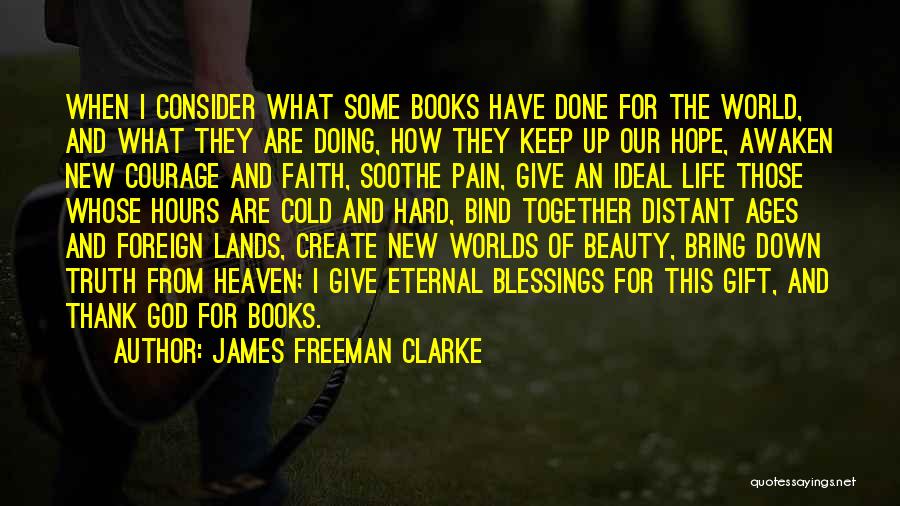 WHEN I CONSIDER WHAT SOME BOOKS HAVE DONE FOR THE WORLD, AND WHAT THEY ARE DOING, HOW THEY KEEP UP OUR HOPE, AWAKEN NEW COURAGE AND FAITH, SOOTHE PAIN, GIVE AN IDEAL LIFE THOSE WHOSE HOURS ARE COLD AND HARD, BIND TOGETHER DISTANT AGES AND FOREIGN LANDS, CREATE NEW WORLDS OF BEAUTY, BRING DOWN TRUTH FROM HEAVEN; I GIVE ETERNAL BLESSINGS FOR THIS GIFT, AND THANK GOD FOR BOOKS.

AUTHOR: JAMES FREEMAN CLARKE

quotessayings.net